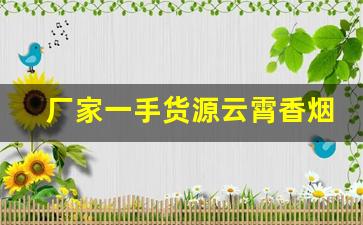 厂家一手货源云霄香烟